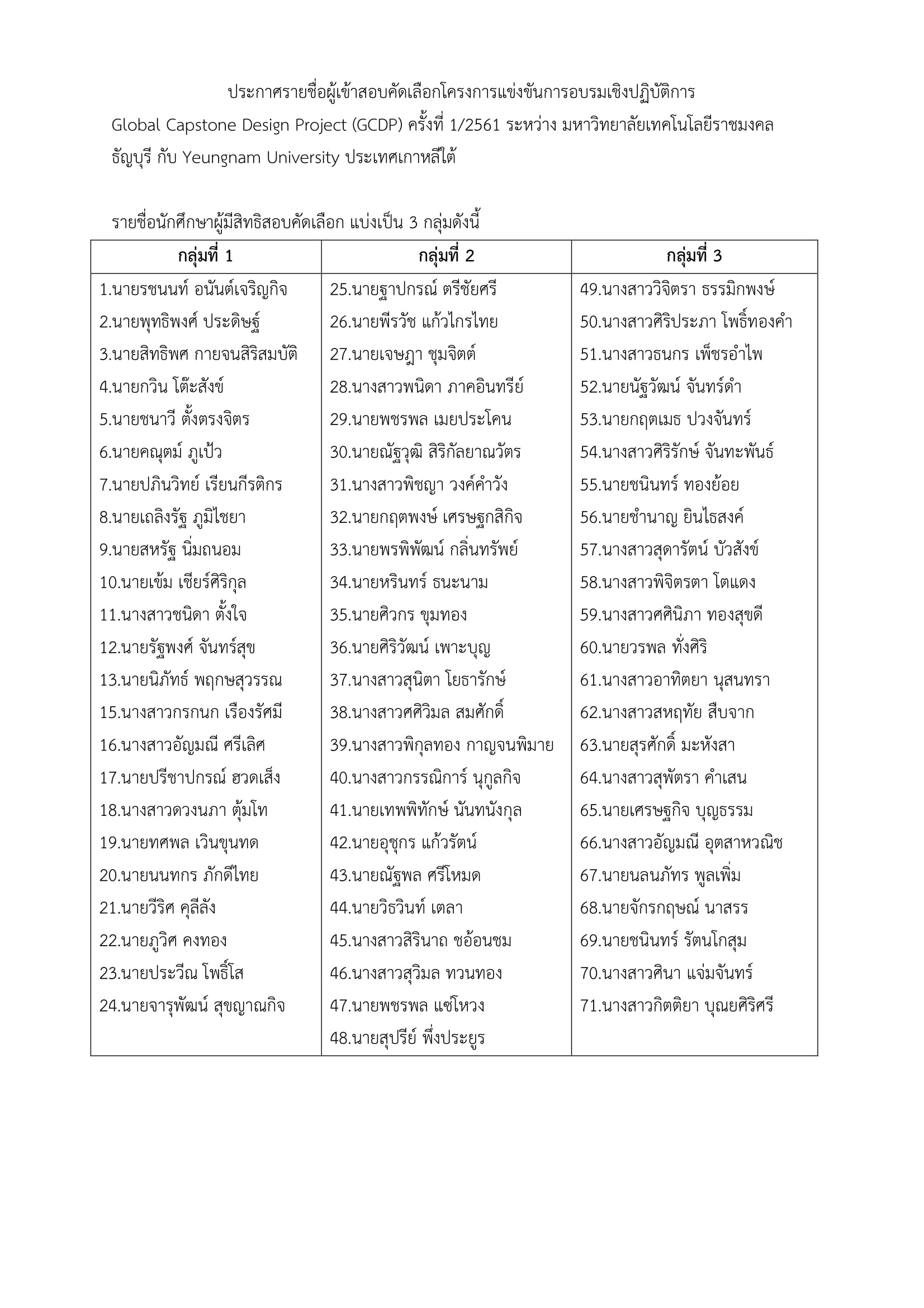 ประกาศรายชื่อผู้เข้าสอบคัดเลือกโครงการแข่งขันการอบรมเชิงปฏิบัติการ Global Capstone Design Project (GCDP) ครั้งที่ 1/2561 ระหว่าง มหาวิทยาลัยเทคโนโลยีราชมงคลธัญบุรี กับ Yeungnam University ประเทศเกาหลีใต้

รายชื่อนักศึกษาผู้มีสิทธิสอบคัดเลือก แบ่งเป็น 3 กลุ่มดังนี้

| กลุ่มที่ 1 | กลุ่มที่ 2 | กลุ่มที่ 3 |
|---|---|---|
| 1.นายรชนนท์ อนันต์เจริญกิจ | 25.นายฐาปกรณ์ ตรีชัยศรี | 49.นางสาววิจิตรา ธรรมิกพงษ์ |
| 2.นายพุทธิพงศ์ ประดิษฐ์ | 26.นายพีรวัช แก้วไกรไทย | 50.นางสาวศิริประภา โพธิ์ทองคำ |
| 3.นายสิทธิพศ กายจนสิริสมบัติ | 27.นายเจษฎา ชุมจิตต์ | 51.นางสาวธนกร เพ็ชรอำไพ |
| 4.นายกวิน โต๊ะสังข์ | 28.นางสาวพนิดา ภาคอินทรีย์ | 52.นายนัฐวัฒน์ จันทร์ดำ |
| 5.นายชนาวี ตั้งตรงจิตร | 29.นายพชรพล เมยประโคน | 53.นายกฤตเมธ ปวงจันทร์ |
| 6.นายคณุตม์ ภูเป้ว | 30.นายณัฐวุฒิ สิริกัลยาณวัตร | 54.นางสาวศิริรักษ์ จันทะพันธ์ |
| 7.นายปภินวิทย์ เรียนกีรติกร | 31.นางสาวพิชญา วงค์คำวัง | 55.นายชนินทร์ ทองย้อย |
| 8.นายเถลิงรัฐ ภูมิไชยา | 32.นายกฤตพงษ์ เศรษฐกสิกิจ | 56.นายชำนาญ ยินไธสงค์ |
| 9.นายสหรัฐ นิ่มถนอม | 33.นายพรพิพัฒน์ กลิ่นทรัพย์ | 57.นางสาวสุดารัตน์ บัวสังข์ |
| 10.นายเข้ม เชียร์ศิริกุล | 34.นายหรินทร์ ธนะนาม | 58.นางสาวพิจิตรตา โตแดง |
| 11.นางสาวชนิดา ตั้งใจ | 35.นายศิวกร ขุมทอง | 59.นางสาวศศินิภา ทองสุขดี |
| 12.นายรัฐพงศ์ จันทร์สุข | 36.นายศิริวัฒน์ เพาะบุญ | 60.นายวรพล ทั่งศิริ |
| 13.นายนิภัทธ์ พฤกษสุวรรณ | 37.นางสาวสุนิตา โยธารักษ์ | 61.นางสาวอาทิตยา นุสนทรา |
| 15.นางสาวกรกนก เรืองรัศมี | 38.นางสาวศศิวิมล สมศักดิ์ | 62.นางสาวสหฤทัย สืบจาก |
| 16.นางสาวอัญมณี ศรีเลิศ | 39.นางสาวพิกุลทอง กาญจนพิมาย | 63.นายสุรศักดิ์ มะหังสา |
| 17.นายปรีชาปกรณ์ ฮวดเส็ง | 40.นางสาวกรรณิการ์ นุกูลกิจ | 64.นางสาวสุพัตรา คำเสน |
| 18.นางสาวดวงนภา ตุ้มโท | 41.นายเทพพิทักษ์ นันทนังกุล | 65.นายเศรษฐกิจ บุญธรรม |
| 19.นายทศพล เวินขุนทด | 42.นายอุชุกร แก้วรัตน์ | 66.นางสาวอัญมณี อุตสาหวณิช |
| 20.นายนนทกร ภักดีไทย | 43.นายณัฐพล ศรีโหมด | 67.นายนลนภัทร พูลเพิ่ม |
| 21.นายวีริศ คุลีลัง | 44.นายวิธวินท์ เตลา | 68.นายจักรกฤษณ์ นาสรร |
| 22.นายภูวิศ คงทอง | 45.นางสาวสิรินาถ ชอ้อนชม | 69.นายชนินทร์ รัตนโกสุม |
| 23.นายประวีณ โพธิ์โส | 46.นางสาวสุวิมล ทวนทอง | 70.นางสาวศินา แจ่มจันทร์ |
| 24.นายจารุพัฒน์ สุขญาณกิจ | 47.นายพชรพล แซ่โหวง | 71.นางสาวกิตติยา บุณยศิริศรี |
| | 48.นายสุปรีย์ พึ่งประยูร | |